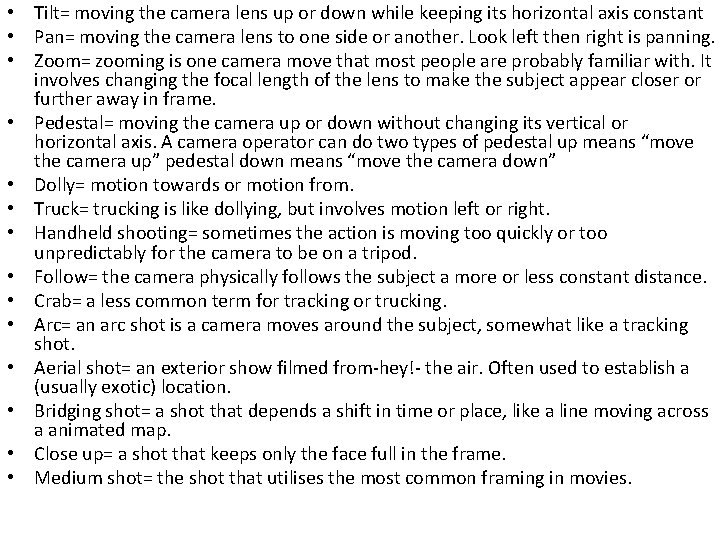 • Tilt= moving the camera lens up or down while keeping its horizontal axis constant
• Pan= moving the camera lens to one side or another. Look left then right is panning.
• Zoom= zooming is one camera move that most people are probably familiar with. It involves changing the focal length of the lens to make the subject appear closer or further away in frame.
• Pedestal= moving the camera up or down without changing its vertical or horizontal axis. A camera operator can do two types of pedestal up means "move the camera up" pedestal down means "move the camera down"
• Dolly= motion towards or motion from.
• Truck= trucking is like dollying, but involves motion left or right.
• Handheld shooting= sometimes the action is moving too quickly or too unpredictably for the camera to be on a tripod.
• Follow= the camera physically follows the subject a more or less constant distance.
• Crab= a less common term for tracking or trucking.
• Arc= an arc shot is a camera moves around the subject, somewhat like a tracking shot.
• Aerial shot= an exterior show filmed from-hey!- the air. Often used to establish a (usually exotic) location.
• Bridging shot= a shot that depends a shift in time or place, like a line moving across a animated map.
• Close up= a shot that keeps only the face full in the frame.
• Medium shot= the shot that utilises the most common framing in movies.